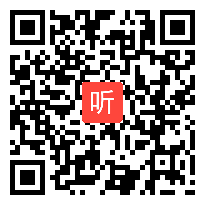 听